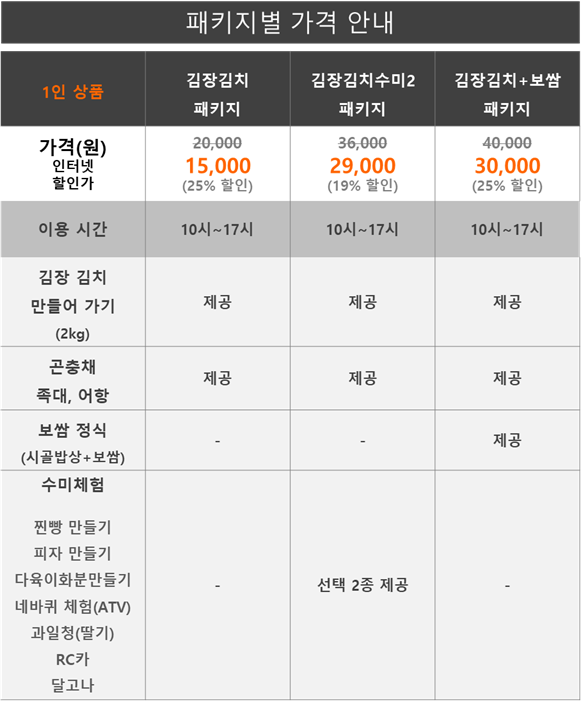 패키지별 가격 안내

| 1인 상품 | 김장김치 패키지 | 김장김치수미2 패키지 | 김장김치+보쌈 패키지 |
|---|---|---|---|
| 가격(원) 인터넷 할인가 | 20,000 15,000 (25% 할인) | 36,000 29,000 (19% 할인) | 40,000 30,000 (25% 할인) |
| 이용 시간 | 10시~17시 | 10시~17시 | 10시~17시 |
| 김장 김치 만들어 가기 (2kg) | 제공 | 제공 | 제공 |
| 곤충채 족대, 어항 | 제공 | 제공 | 제공 |
| 보쌈 정식 (시골밥상+보쌈) | - | - | 제공 |
| 수미체험 찐빵 만들기 피자 만들기 다육이화분만들기 네바퀴 체험(ATV) 과일청(딸기) RC카 달고나 | - | 선택 2종 제공 | - |